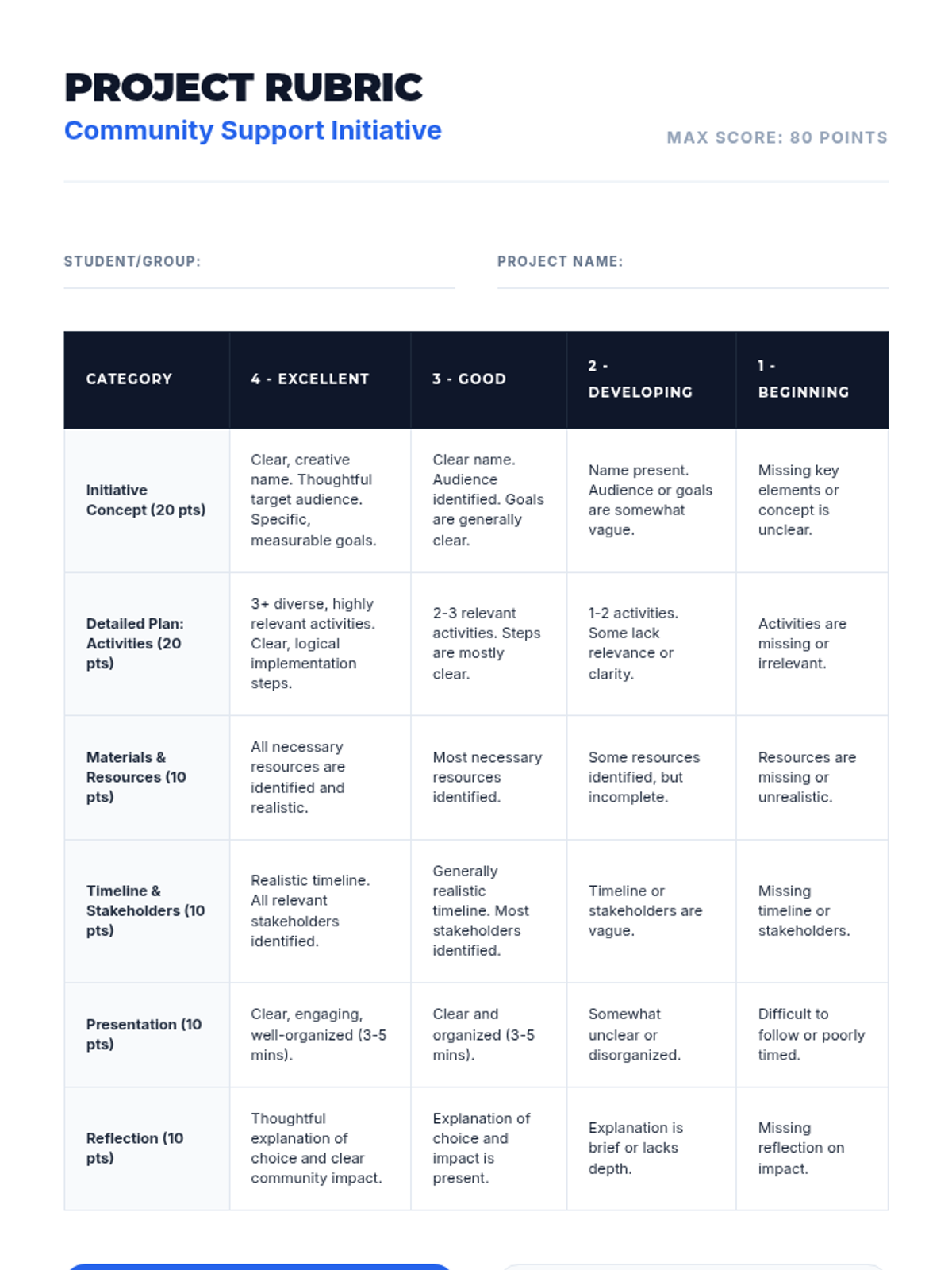 PROJECT RUBRIC
Community Support Initiative

MAX SCORE: 80 POINTS

STUDENT/GROUP:

PROJECT NAME:

| CATEGORY | 4 - EXCELLENT | 3 - GOOD | 2 - DEVELOPING | 1 - BEGINNING |
|---|---|---|---|---|
| Initiative Concept (20 pts) | Clear, creative name. Thoughtful target audience. Specific, measurable goals. | Clear name. Audience identified. Goals are generally clear. | Name present. Audience or goals are somewhat vague. | Missing key elements or concept is unclear. |
| Detailed Plan: Activities (20 pts) | 3+ diverse, highly relevant activities. Clear, logical implementation steps. | 2-3 relevant activities. Steps are mostly clear. | 1-2 activities. Some lack relevance or clarity. | Activities are missing or irrelevant. |
| Materials & Resources (10 pts) | All necessary resources are identified and realistic. | Most necessary resources identified. | Some resources identified, but incomplete. | Resources are missing or unrealistic. |
| Timeline & Stakeholders (10 pts) | Realistic timeline. All relevant stakeholders identified. | Generally realistic timeline. Most stakeholders identified. | Timeline or stakeholders are vague. | Missing timeline or stakeholders. |
| Presentation (10 pts) | Clear, engaging, well-organized (3-5 mins). | Clear and organized (3-5 mins). | Somewhat unclear or disorganized. | Difficult to follow or poorly timed. |
| Reflection (10 pts) | Thoughtful explanation of choice and clear community impact. | Explanation of choice and impact is present. | Explanation is brief or lacks depth. | Missing reflection on impact. |